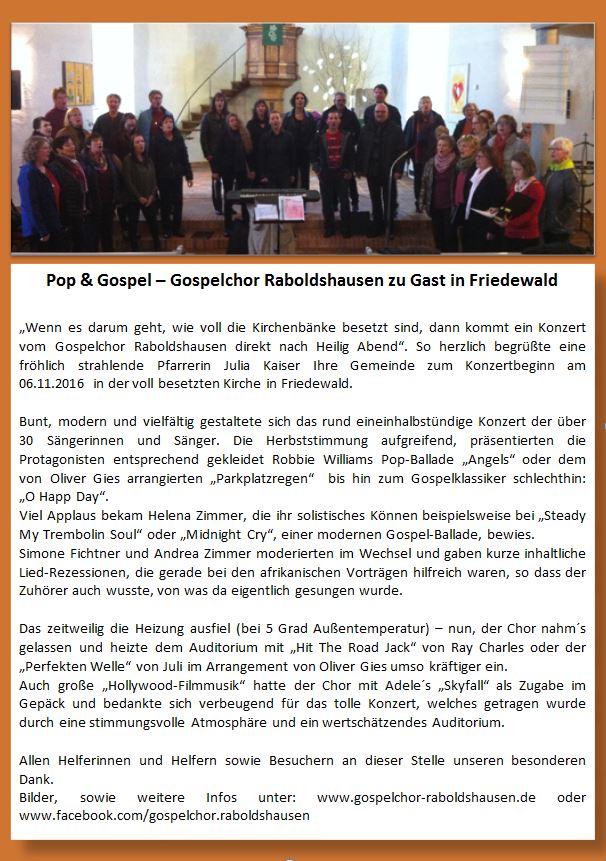 Pop & Gospel – Gospelchor Raboldshausen zu Gast in Friedewald

„Wenn es darum geht, wie voll die Kirchenbänke besetzt sind, dann kommt ein Konzert vom Gospelchor Raboldshausen direkt nach Heilig Abend“. So herzlich begrüßte eine fröhlich strahlende Pfarrerin Julia Kaiser Ihre Gemeinde zum Konzertbeginn am 06.11.2016 in der voll besetzten Kirche in Friedewald.

Bunt, modern und vielfältig gestaltete sich das rund eineinhalbstündige Konzert der über 30 Sängerinnen und Sänger. Die Herbststimmung aufgreifend, präsentierten die Protagonisten entsprechend gekleidet Robbie Williams Pop-Ballade „Angels“ oder dem von Oliver Gies arrangierten „Parkplatzregen“ bis hin zum Gospelklassiker schlechthin: „O Happ Day“.
Viel Applaus bekam Helena Zimmer, die ihr solistisches Können beispielsweise bei „Steady My Trembolin Soul“ oder „Midnight Cry“, einer modernen Gospel-Ballade, bewies.
Simone Fichtner und Andrea Zimmer moderierten im Wechsel und gaben kurze inhaltliche Lied-Rezessionen, die gerade bei den afrikanischen Vorträgen hilfreich waren, so dass der Zuhörer auch wusste, von was da eigentlich gesungen wurde.

Das zeitweilig die Heizung ausfiel (bei 5 Grad Außentemperatur) – nun, der Chor nahm´s gelassen und heizte dem Auditorium mit „Hit The Road Jack“ von Ray Charles oder der „Perfekten Welle“ von Juli im Arrangement von Oliver Gies umso kräftiger ein.
Auch große „Hollywood-Filmmusik“ hatte der Chor mit Adele´s „Skyfall“ als Zugabe im Gepäck und bedankte sich verbeugend für das tolle Konzert, welches getragen wurde durch eine stimmungsvolle Atmosphäre und ein wertschätzendes Auditorium.

Allen Helferinnen und Helfern sowie Besuchern an dieser Stelle unseren besonderen Dank.
Bilder, sowie weitere Infos unter: www.gospelchor-raboldshausen.de oder www.facebook.com/gospelchor.raboldshausen